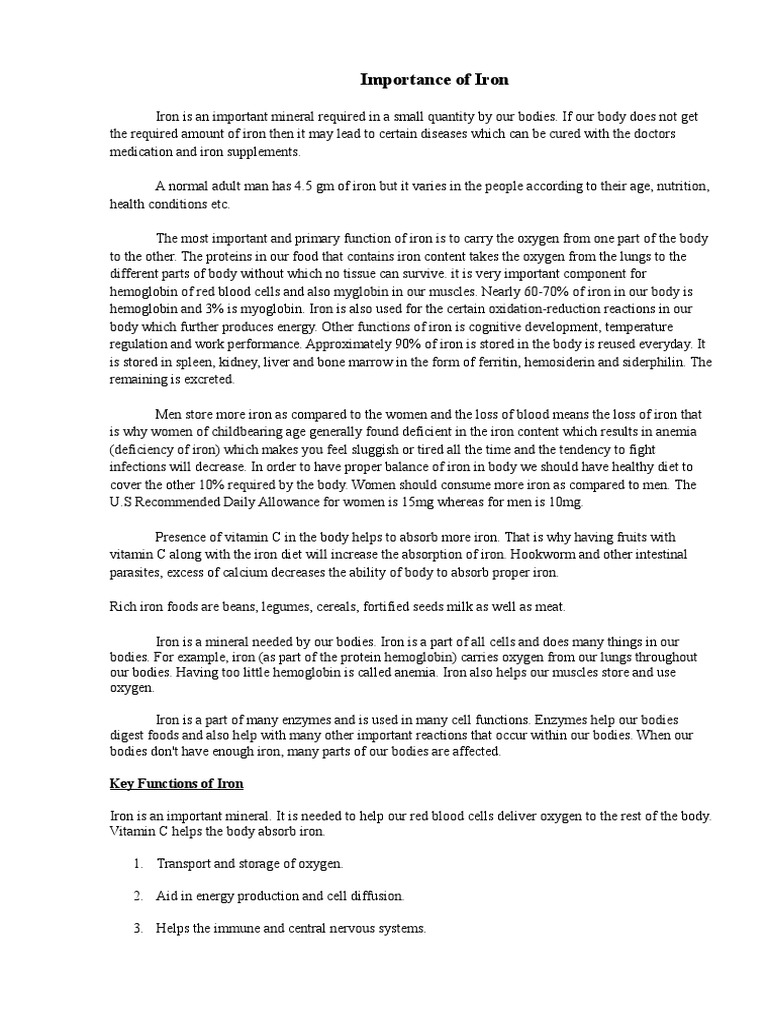 Importance of Iron

Iron is an important mineral required in a small quantity by our bodies. If our body does not get the required amount of iron then it may lead to certain diseases which can be cured with the doctors medication and iron supplements.

A normal adult man has 4.5 gm of iron but it varies in the people according to their age, nutrition, health conditions etc.

The most important and primary function of iron is to carry the oxygen from one part of the body to the other. The proteins in our food that contains iron content takes the oxygen from the lungs to the different parts of body without which no tissue can survive. it is very important component for hemoglobin of red blood cells and also myglobin in our muscles. Nearly 60-70% of iron in our body is hemoglobin and 3% is myoglobin. Iron is also used for the certain oxidation-reduction reactions in our body which further produces energy. Other functions of iron is cognitive development, temperature regulation and work performance. Approximately 90% of iron is stored in the body is reused everyday. It is stored in spleen, kidney, liver and bone marrow in the form of ferritin, hemosiderin and siderphilin. The remaining is excreted.

Men store more iron as compared to the women and the loss of blood means the loss of iron that is why women of childbearing age generally found deficient in the iron content which results in anemia (deficiency of iron) which makes you feel sluggish or tired all the time and the tendency to fight infections will decrease. In order to have proper balance of iron in body we should have healthy diet to cover the other 10% required by the body. Women should consume more iron as compared to men. The U.S Recommended Daily Allowance for women is 15mg whereas for men is 10mg.

Presence of vitamin C in the body helps to absorb more iron. That is why having fruits with vitamin C along with the iron diet will increase the absorption of iron. Hookworm and other intestinal parasites, excess of calcium decreases the ability of body to absorb proper iron.

Rich iron foods are beans, legumes, cereals, fortified seeds milk as well as meat.

Iron is a mineral needed by our bodies. Iron is a part of all cells and does many things in our bodies. For example, iron (as part of the protein hemoglobin) carries oxygen from our lungs throughout our bodies. Having too little hemoglobin is called anemia. Iron also helps our muscles store and use oxygen.

Iron is a part of many enzymes and is used in many cell functions. Enzymes help our bodies digest foods and also help with many other important reactions that occur within our bodies. When our bodies don't have enough iron, many parts of our bodies are affected.

Key Functions of Iron

Iron is an important mineral. It is needed to help our red blood cells deliver oxygen to the rest of the body. Vitamin C helps the body absorb iron.

1. Transport and storage of oxygen.

2. Aid in energy production and cell diffusion.

3. Helps the immune and central nervous systems.